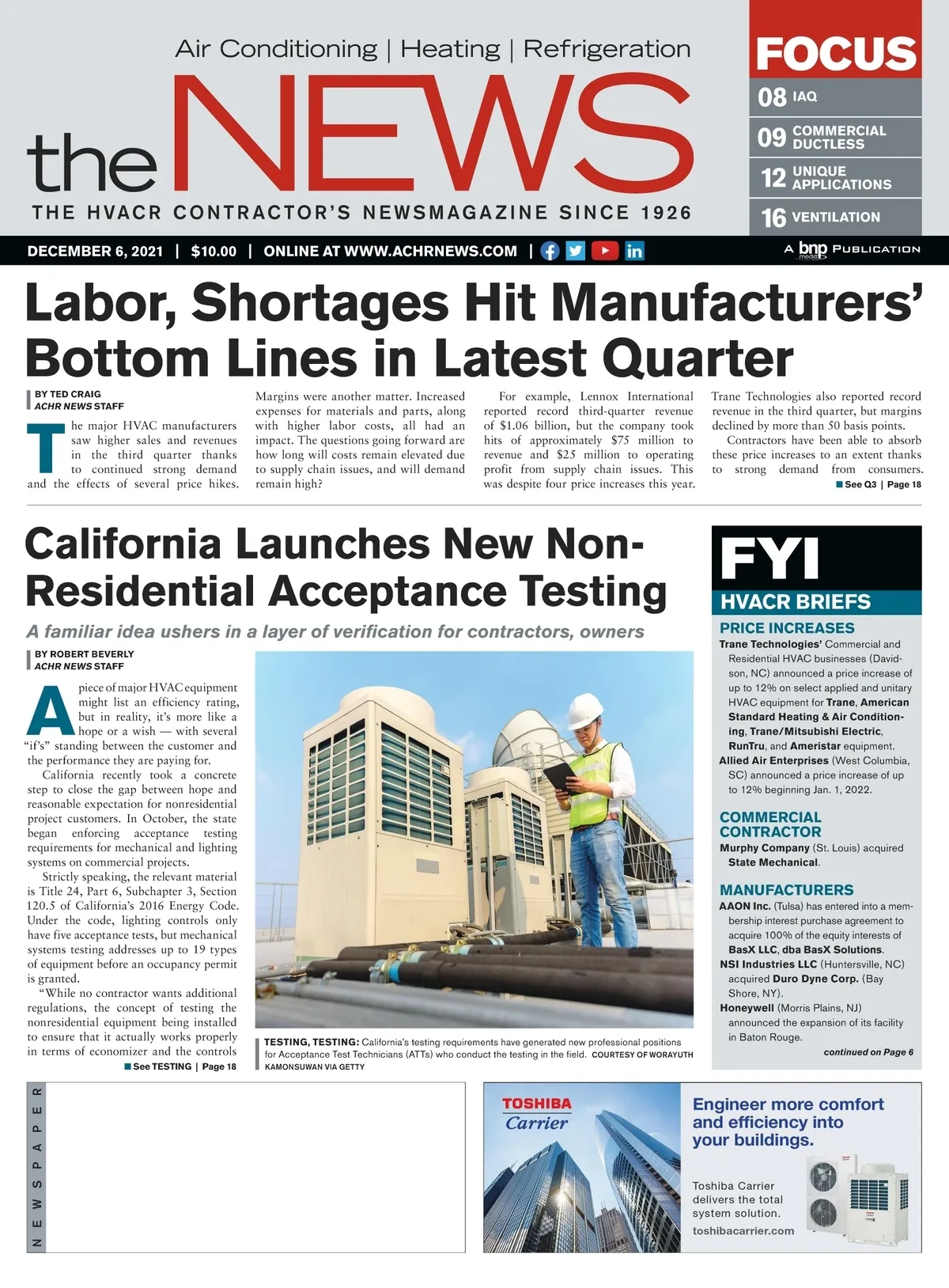 Air Conditioning | Heating | Refrigeration

the NEWS

THE HVACR CONTRACTOR'S NEWSMAGAZINE SINCE 1926

FOCUS
08 IAQ
09 COMMERCIAL DUCTLESS
12 UNIQUE APPLICATIONS
16 VENTILATION

DECEMBER 6, 2021 | $10.00 | ONLINE AT WWW.ACHRNEWS.COM |

A bnp media PUBLICATION

Labor, Shortages Hit Manufacturers' Bottom Lines in Latest Quarter

BY TED CRAIG
ACHR NEWS STAFF

The major HVAC manufacturers saw higher sales and revenues in the third quarter thanks to continued strong demand and the effects of several price hikes.

Margins were another matter. Increased expenses for materials and parts, along with higher labor costs, all had an impact. The questions going forward are how long will costs remain elevated due to supply chain issues, and will demand remain high?

For example, Lennox International reported record third-quarter revenue of $1.06 billion, but the company took hits of approximately $75 million to revenue and $25 million to operating profit from supply chain issues. This was despite four price increases this year.

Trane Technologies also reported record revenue in the third quarter, but margins declined by more than 50 basis points.

Contractors have been able to absorb these price increases to an extent thanks to strong demand from consumers.

See Q3 | Page 18

California Launches New Non-Residential Acceptance Testing

A familiar idea ushers in a layer of verification for contractors, owners

BY ROBERT BEVERLY
ACHR NEWS STAFF

A piece of major HVAC equipment might list an efficiency rating, but in reality, it's more like a hope or a wish — with several "if's" standing between the customer and the performance they are paying for.

California recently took a concrete step to close the gap between hope and reasonable expectation for nonresidential project customers. In October, the state began enforcing acceptance testing requirements for mechanical and lighting systems on commercial projects.

Strictly speaking, the relevant material is Title 24, Part 6, Subchapter 3, Section 120.5 of California's 2016 Energy Code. Under the code, lighting controls only have five acceptance tests, but mechanical systems testing addresses up to 19 types of equipment before an occupancy permit is granted.

"While no contractor wants additional regulations, the concept of testing the nonresidential equipment being installed to ensure that it actually works properly in terms of economizer and the controls

See TESTING | Page 18

TESTING, TESTING: California's testing requirements have generated new professional positions for Acceptance Test Technicians (ATTs) who conduct the testing in the field. COURTESY OF WORAYUTH KAMONSUWAN VIA GETTY

FYI
HVACR BRIEFS

PRICE INCREASES
Trane Technologies' Commercial and Residential HVAC businesses (Davidson, NC) announced a price increase of up to 12% on select applied and unitary HVAC equipment for Trane, American Standard Heating & Air Conditioning, Trane/Mitsubishi Electric, RunTru, and Ameristar equipment.
Allied Air Enterprises (West Columbia, SC) announced a price increase of up to 12% beginning Jan. 1, 2022.

COMMERCIAL CONTRACTOR
Murphy Company (St. Louis) acquired State Mechanical.

MANUFACTURERS
AAON Inc. (Tulsa) has entered into a membership interest purchase agreement to acquire 100% of the equity interests of BasX LLC, dba BasX Solutions.
NSI Industries LLC (Huntersville, NC) acquired Duro Dyne Corp. (Bay Shore, NY).
Honeywell (Morris Plains, NJ) announced the expansion of its facility in Baton Rouge.

continued on Page 6

NEWSPAPER

TOSHIBA
Carrier

Engineer more comfort and efficiency into your buildings.

Toshiba Carrier delivers the total system solution.
toshibacarrier.com